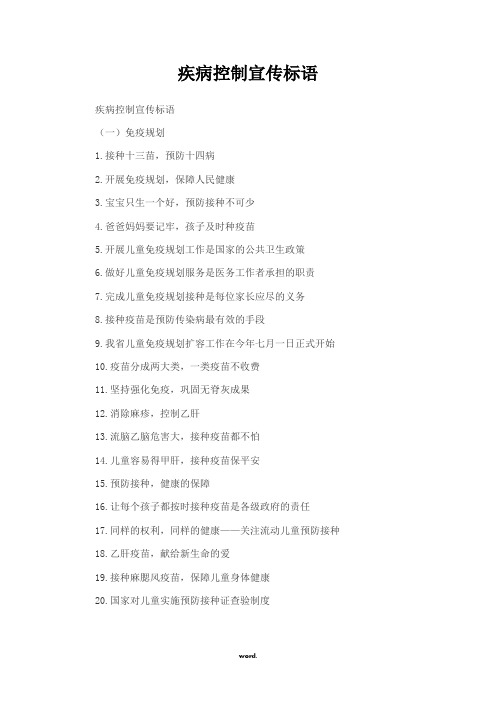 疾病控制宣传标语

疾病控制宣传标语

（一）免疫规划

1.接种十三苗，预防十四病

2.开展免疫规划，保障人民健康

3.宝宝只生一个好，预防接种不可少

4.爸爸妈妈要记牢，孩子及时种疫苗

5.开展儿童免疫规划工作是国家的公共卫生政策

6.做好儿童免疫规划服务是医务工作者承担的职责

7.完成儿童免疫规划接种是每位家长应尽的义务

8.接种疫苗是预防传染病最有效的手段

9.我省儿童免疫规划扩容工作在今年七月一日正式开始

10.疫苗分成两大类，一类疫苗不收费

11.坚持强化免疫，巩固无脊灰成果

12.消除麻疹，控制乙肝

13.流脑乙脑危害大，接种疫苗都不怕

14.儿童容易得甲肝，接种疫苗保平安

15.预防接种，健康的保障

16.让每个孩子都按时接种疫苗是各级政府的责任

17.同样的权利，同样的健康——关注流动儿童预防接种

18.乙肝疫苗，献给新生命的爱

19.接种麻腮风疫苗，保障儿童身体健康

20.国家对儿童实施预防接种证查验制度

word.